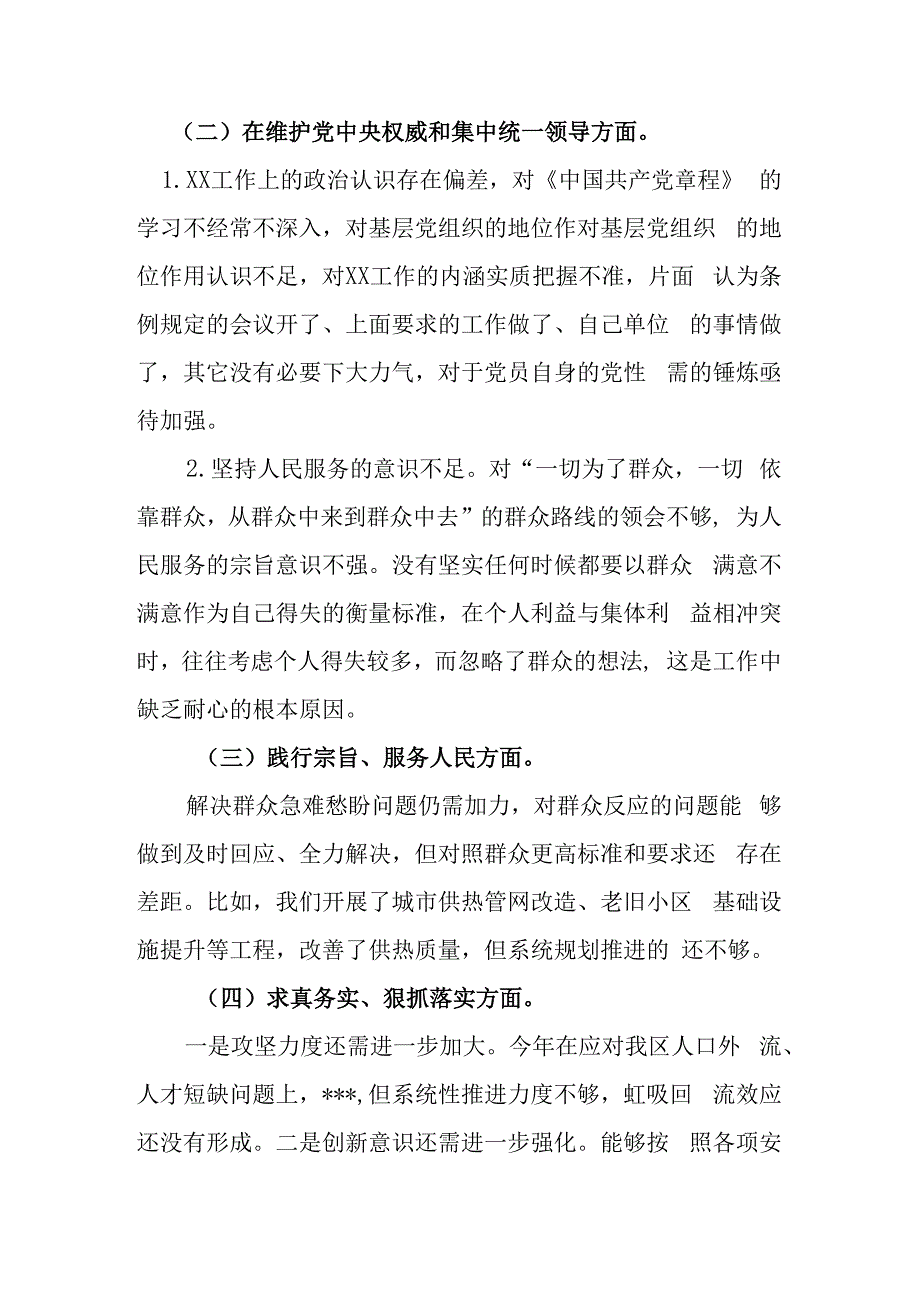 （二）在维护党中央权威和集中统一领导方面。

1.XX工作上的政治认识存在偏差，对《中国共产党章程》 的学习不经常不深入，对基层党组织的地位作对基层党组织 的地位作用认识不足，对XX工作的内涵实质把握不准，片面 认为条例规定的会议开了、上面要求的工作做了、自己单位 的事情做了，其它没有必要下大力气，对于党员自身的党性 需的锤炼亟待加强。

2.坚持人民服务的意识不足。对“一切为了群众，一切 依靠群众，从群众中来到群众中去”的群众路线的领会不够，为人民服务的宗旨意识不强。没有坚实任何时候都要以群众 满意不满意作为自己得失的衡量标准，在个人利益与集体利 益相冲突时，往往考虑个人得失较多，而忽略了群众的想法，这是工作中缺乏耐心的根本原因。

（三）践行宗旨、服务人民方面。

解决群众急难愁盼问题仍需加力，对群众反应的问题能 够做到及时回应、全力解决，但对照群众更高标准和要求还 存在差距。比如，我们开展了城市供热管网改造、老旧小区 基础设施提升等工程，改善了供热质量，但系统规划推进的 还不够。

（四）求真务实、狠抓落实方面。

一是攻坚力度还需进一步加大。今年在应对我区人口外 流、人才短缺问题上，***,但系统性推进力度不够，虹吸回 流效应还没有形成。二是创新意识还需进一步强化。能够按 照各项安